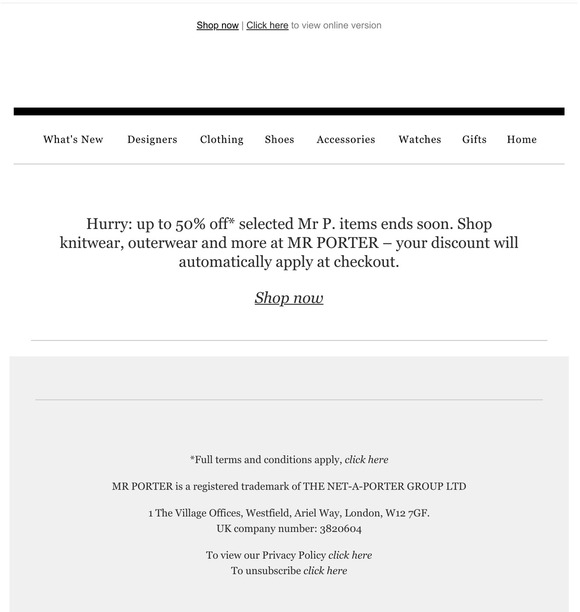 Shop now | Click here to view online version

What's New Designers Clothing Shoes Accessories Watches Gifts Home

Hurry: up to 50% off* selected Mr P. items ends soon. Shop knitwear, outerwear and more at MR PORTER – your discount will automatically apply at checkout.

Shop now

*Full terms and conditions apply, click here

MR PORTER is a registered trademark of THE NET-A-PORTER GROUP LTD

1 The Village Offices, Westfield, Ariel Way, London, W12 7GF.
UK company number: 3820604

To view our Privacy Policy click here
To unsubscribe click here